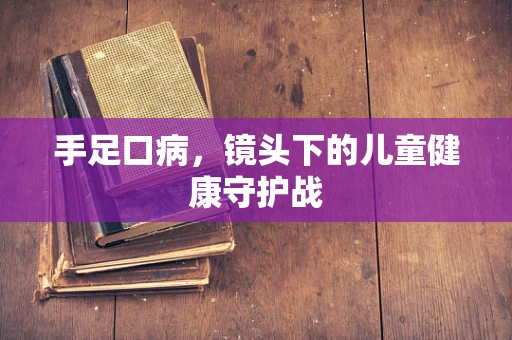 手足口病，镜头下的儿童健康守护战